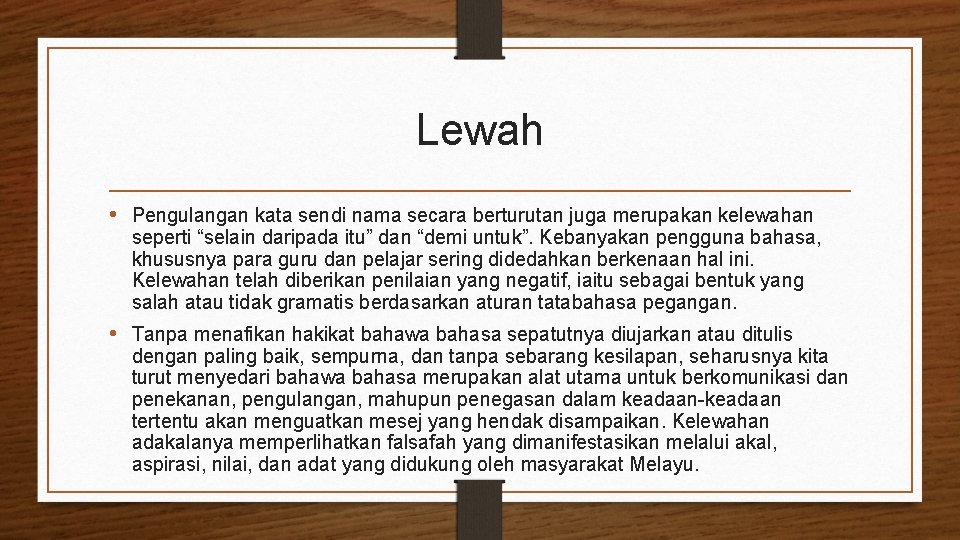 Lewah

• Pengulangan kata sendi nama secara berturutan juga merupakan kelewahan seperti “selain daripada itu” dan “demi untuk”. Kebanyakan pengguna bahasa, khususnya para guru dan pelajar sering didedahkan berkenaan hal ini. Kelewahan telah diberikan penilaian yang negatif, iaitu sebagai bentuk yang salah atau tidak gramatis berdasarkan aturan tatabahasa pegangan.

• Tanpa menafikan hakikat bahawa bahasa sepatutnya diujarkan atau ditulis dengan paling baik, sempurna, dan tanpa sebarang kesilapan, seharusnya kita turut menyedari bahawa bahasa merupakan alat utama untuk berkomunikasi dan penekanan, pengulangan, mahupun penegasan dalam keadaan-keadaan tertentu akan menguatkan mesej yang hendak disampaikan. Kelewahan adakalanya memperlihatkan falsafah yang dimanifestasikan melalui akal, aspirasi, nilai, dan adat yang didukung oleh masyarakat Melayu.